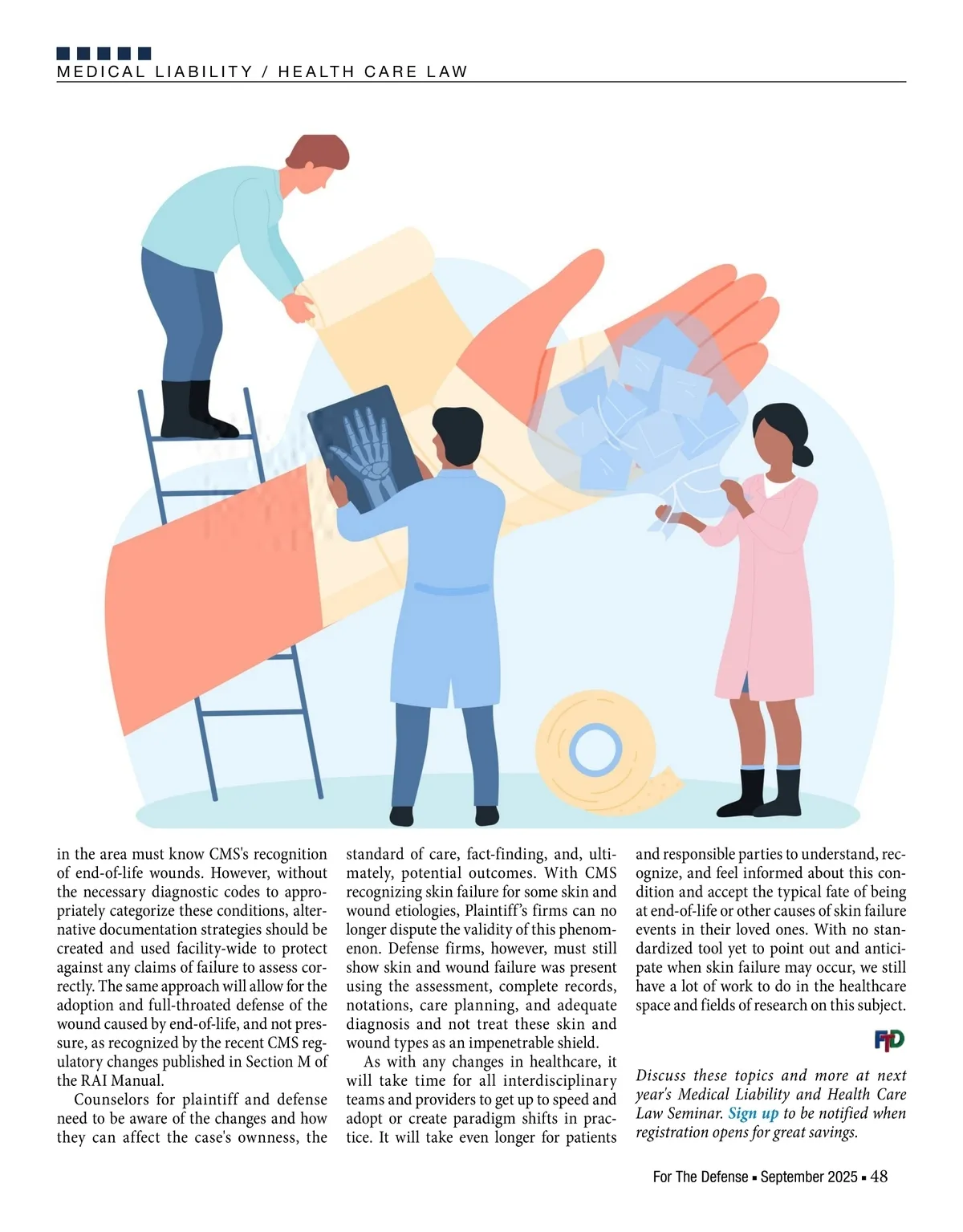 MEDICAL LIABILITY / HEALTH CARE LAW

in the area must know CMS's recognition of end-of-life wounds. However, without the necessary diagnostic codes to appropriately categorize these conditions, alternative documentation strategies should be created and used facility-wide to protect against any claims of failure to assess correctly. The same approach will allow for the adoption and full-throated defense of the wound caused by end-of-life, and not pressure, as recognized by the recent CMS regulatory changes published in Section M of the RAI Manual.

Counselors for plaintiff and defense need to be aware of the changes and how they can affect the case's ownness, the standard of care, fact-finding, and, ultimately, potential outcomes. With CMS recognizing skin failure for some skin and wound etiologies, Plaintiff's firms can no longer dispute the validity of this phenomenon. Defense firms, however, must still show skin and wound failure was present using the assessment, complete records, notations, care planning, and adequate diagnosis and not treat these skin and wound types as an impenetrable shield.

As with any changes in healthcare, it will take time for all interdisciplinary teams and providers to get up to speed and adopt or create paradigm shifts in practice. It will take even longer for patients and responsible parties to understand, recognize, and feel informed about this condition and accept the typical fate of being at end-of-life or other causes of skin failure events in their loved ones. With no standardized tool yet to point out and anticipate when skin failure may occur, we still have a lot of work to do in the healthcare space and fields of research on this subject.

FTD

Discuss these topics and more at next year's Medical Liability and Health Care Law Seminar. Sign up to be notified when registration opens for great savings.

For The Defense ▪ September 2025 ▪ 48